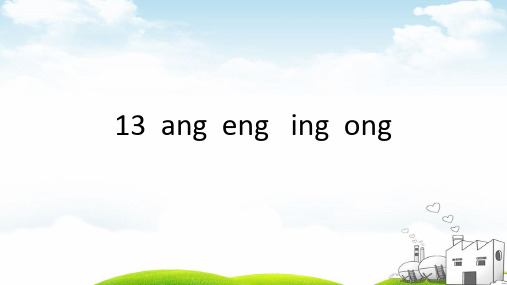 13 ang eng ing ong